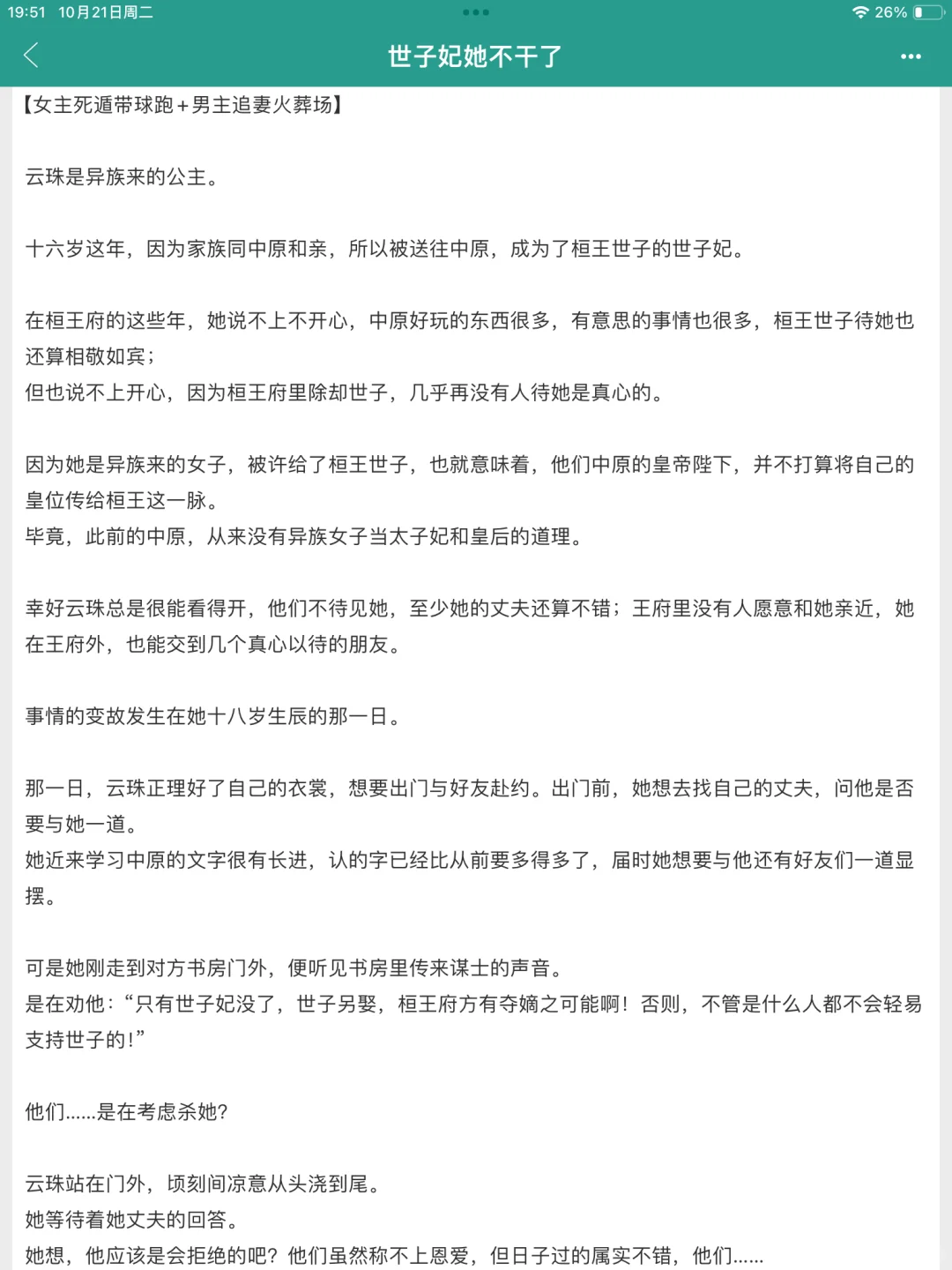 19:51 10月21日周二

26%

世子妃她不干了

【女主死遁带球跑+男主追妻火葬场】

云珠是异族来的公主。

十六岁这年，因为家族同中原和亲，所以被送往中原，成为了桓王世子的世子妃。

在桓王府的这些年，她说不上不开心，中原好玩的东西很多，有意思的事情也很多，桓王世子待她也还算相敬如宾；
但也说不上开心，因为桓王府里除却世子，几乎再没有人待她是真心的。

因为她是异族来的女子，被许给了桓王世子，也就意味着，他们中原的皇帝陛下，并不打算将自己的皇位传给桓王这一脉。
毕竟，此前的中原，从来没有异族女子当太子妃和皇后的道理。

幸好云珠总是很能看得开，他们不待见她，至少她的丈夫还算不错；王府里没有人愿意和她亲近，她在王府外，也能交到几个真心以待的朋友。

事情的变故发生在她十八岁生辰的那一日。

那一日，云珠正理好了自己的衣裳，想要出门与好友赴约。出门前，她想去找自己的丈夫，问他是否要与她一道。
她近来学习中原的文字很有长进，认的字已经比从前要多得多了，届时她想要与他还有好友们一道显摆。

可是她刚走到对方书房门外，便听见书房里传来谋士的声音。
是在劝他：“只有世子妃没了，世子另娶，桓王府方有夺嫡之可能啊！否则，不管是什么人都不会轻易支持世子的！”

他们……是在考虑杀她?

云珠站在门外，顷刻间凉意从头浇到尾。
她等待着她丈夫的回答。
她想，他应该是会拒绝的吧？他们虽然称不上恩爱，但日子过的属实不错，他们……